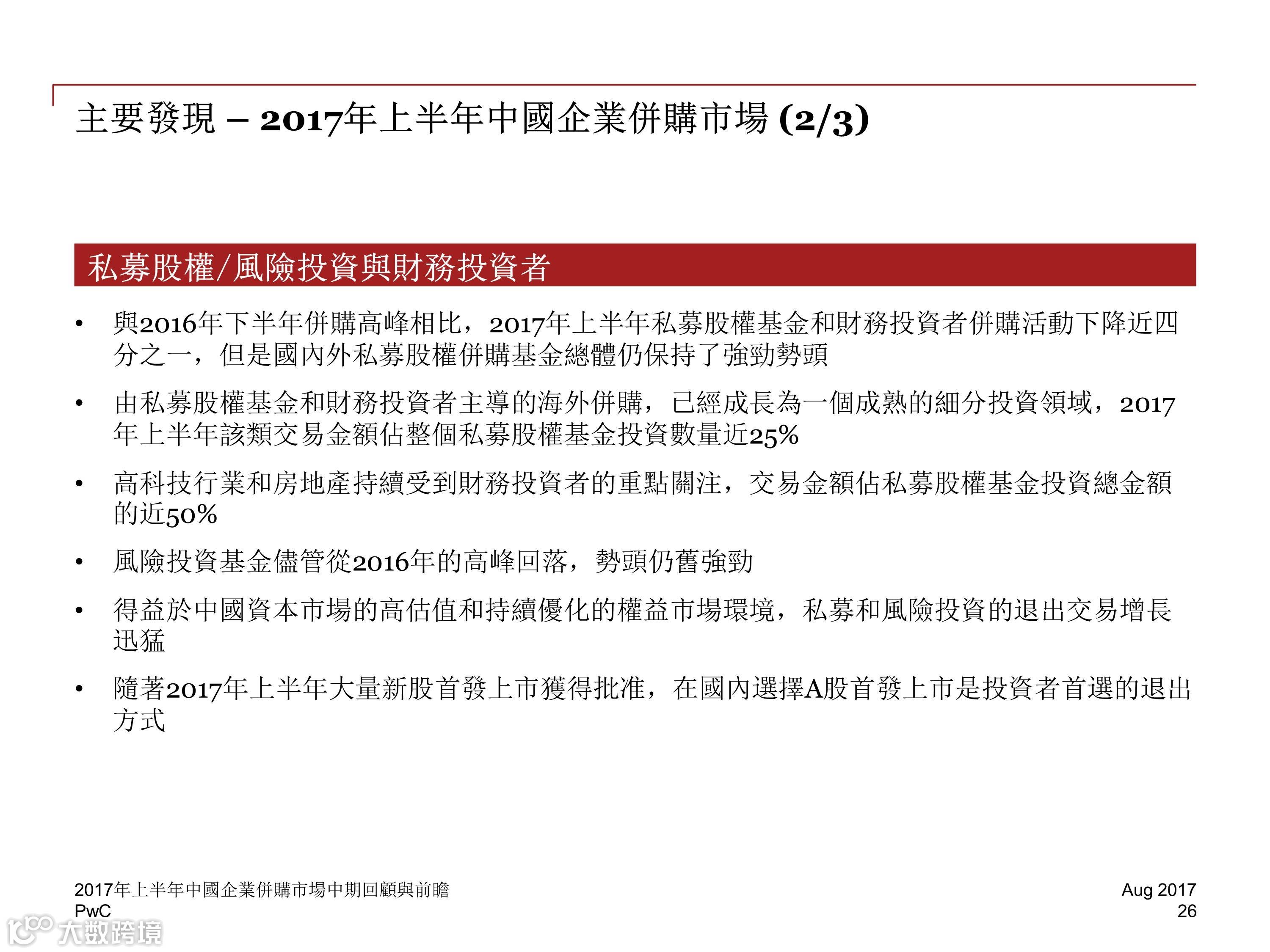 主要發現 – 2017年上半年中國企業併購市場 (2/3)

私募股權/風險投資與財務投資者

• 與2016年下半年併購高峰相比，2017年上半年私募股權基金和財務投資者併購活動下降近四分之一，但是國內外私募股權併購基金總體仍保持了強勁勢頭

• 由私募股權基金和財務投資者主導的海外併購，已經成長為一個成熟的細分投資領域，2017年上半年該類交易金額佔整個私募股權基金投資數量近25%

• 高科技行業和房地產持續受到財務投資者的重點關注，交易金額佔私募股權基金投資總金額的近50%

• 風險投資基金儘管從2016年的高峰回落，勢頭仍舊強勁

• 得益於中國資本市場的高估值和持續優化的權益市場環境，私募和風險投資的退出交易增長迅猛

• 隨著2017年上半年大量新股首發上市獲得批准，在國內選擇A股首發上市是投資者首選的退出方式

2017年上半年中國企業併購市場中期回顧與前瞻
PwC

Aug 2017
26

大数跨境